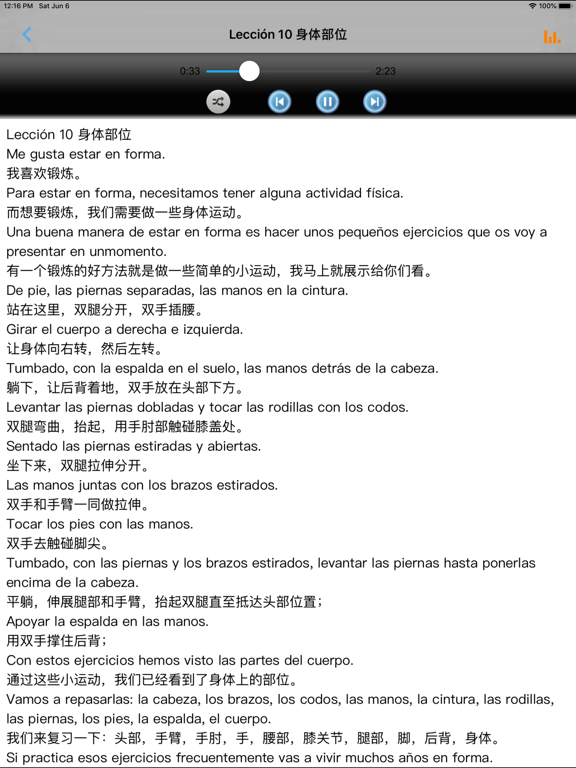 12:16 PM Sat Jun 6
100%

Lección 10 身体部位

0:33
2:23

Lección 10 身体部位
Me gusta estar en forma.
我喜欢锻炼。
Para estar en forma, necesitamos tener alguna actividad física.
而想要锻炼，我们需要做一些身体运动。
Una buena manera de estar en forma es hacer unos pequeños ejercicios que os voy a presentar en unmomento.
有一个锻炼的好方法就是做一些简单的小运动，我马上就展示给你们看。
De pie, las piernas separadas, las manos en la cintura.
站在这里，双腿分开，双手插腰。
Girar el cuerpo a derecha e izquierda.
让身体向右转，然后左转。
Tumbado, con la espalda en el suelo, las manos detrás de la cabeza.
躺下，让后背着地，双手放在头部下方。
Levantar las piernas dobladas y tocar las rodillas con los codos.
双腿弯曲，抬起，用手肘部触碰膝盖处。
Sentado las piernas estiradas y abiertas.
坐下来，双腿拉伸分开。
Las manos juntas con los brazos estirados.
双手和手臂一同做拉伸。
Tocar los pies con las manos.
双手去触碰脚尖。
Tumbado, con las piernas y los brazos estirados, levantar las piernas hasta ponerlas encima de la cabeza.
平躺，伸展腿部和手臂，抬起双腿直至抵达头部位置；
Apoyar la espalda en las manos.
用双手撑住后背；
Con estos ejercicios hemos visto las partes del cuerpo.
通过这些小运动，我们已经看到了身体上的部位。
Vamos a repasarlas: la cabeza, los brazos, los codos, las manos, la cintura, las rodillas, las piernas, los pies, la espalda, el cuerpo.
我们来复习一下：头部，手臂，手肘，手，腰部，膝关节，腿部，脚，后背，身体。
Si practica esos ejercicios frecuentemente vas a vivir muchos años en forma.